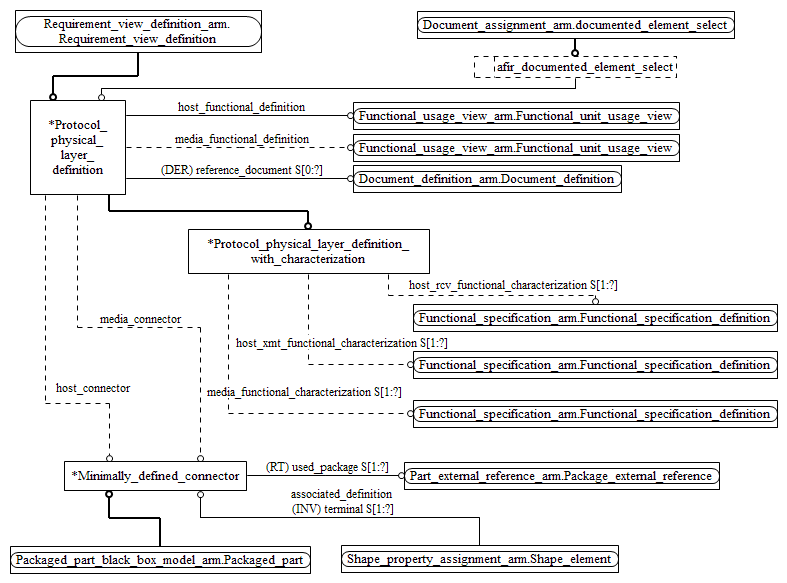 Requirement_view_definition_arm.
Requirement_view_definition

Document_assignment_arm.documented_element_select

afir_documented_element_select

*Protocol_
physical_
layer_
definition

host_functional_definition

Functional_usage_view_arm.Functional_unit_usage_view

media_functional_definition

Functional_usage_view_arm.Functional_unit_usage_view

(DER) reference_document S[0:?]

Document_definition_arm.Document_definition

*Protocol_physical_layer_definition_
with_characterization

host_rcv_functional_characterization S[1:?]

Functional_specification_arm.Functional_specification_definition

media_connector

host_xmt_functional_characterization S[1:?]

Functional_specification_arm.Functional_specification_definition

host_connector

media_functional_characterization S[1:?]

Functional_specification_arm.Functional_specification_definition

*Minimally_defined_connector

(RT) used_package S[1:?]

Part_external_reference_arm.Package_external_reference

associated_definition
(INV) terminal S[1:?]

Packaged_part_black_box_model_arm.Packaged_part

Shape_property_assignment_arm.Shape_element